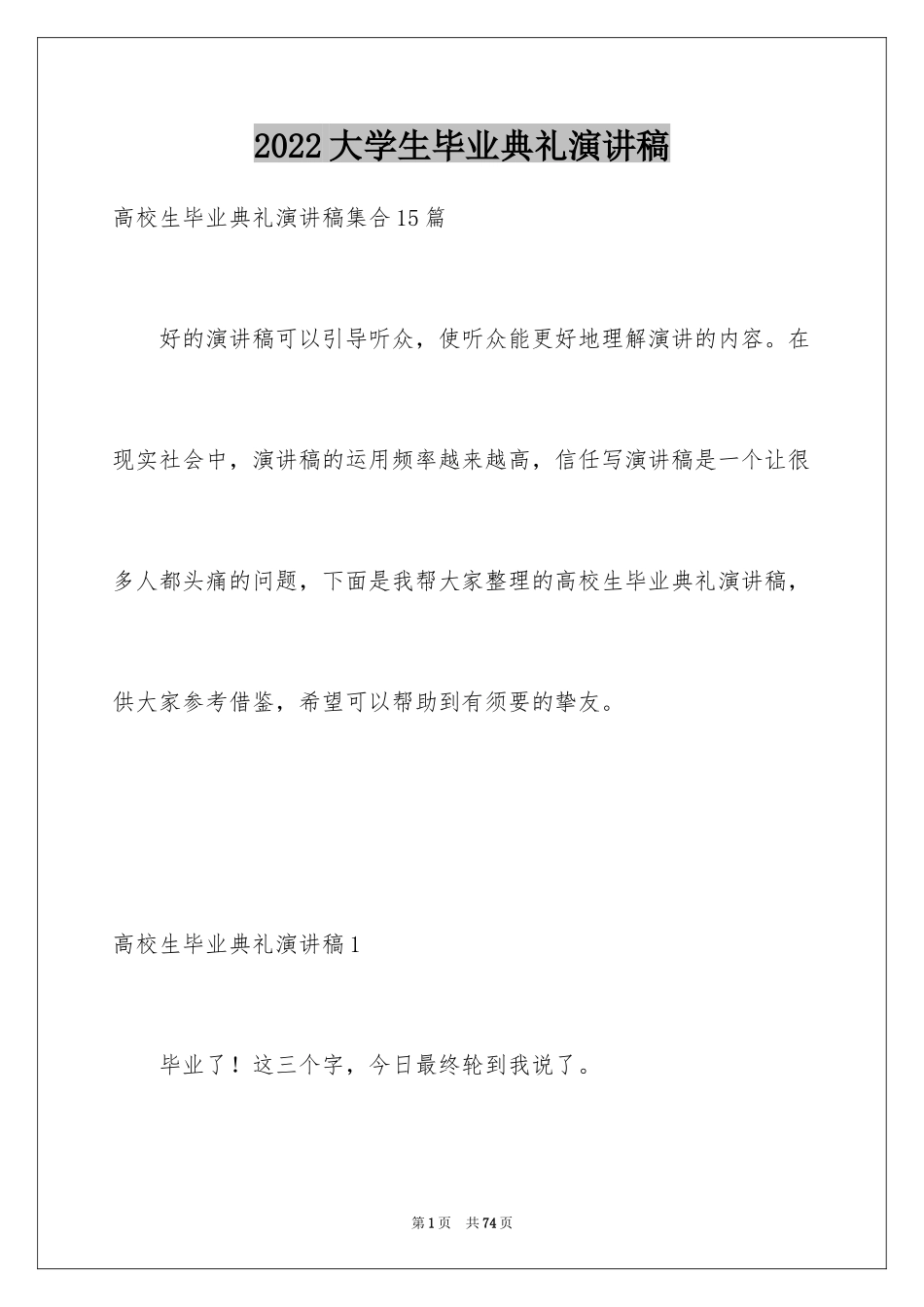 2022大学生毕业典礼演讲稿

高校生毕业典礼演讲稿集合15篇

好的演讲稿可以引导听众，使听众能更好地理解演讲的内容。在现实社会中，演讲稿的运用频率越来越高，信任写演讲稿是一个让很多人都头痛的问题，下面是我帮大家整理的高校生毕业典礼演讲稿，供大家参考借鉴，希望可以帮助到有须要的挚友。

高校生毕业典礼演讲稿1

毕业了！这三个字，今日最终轮到我说了。

第1页 共74页